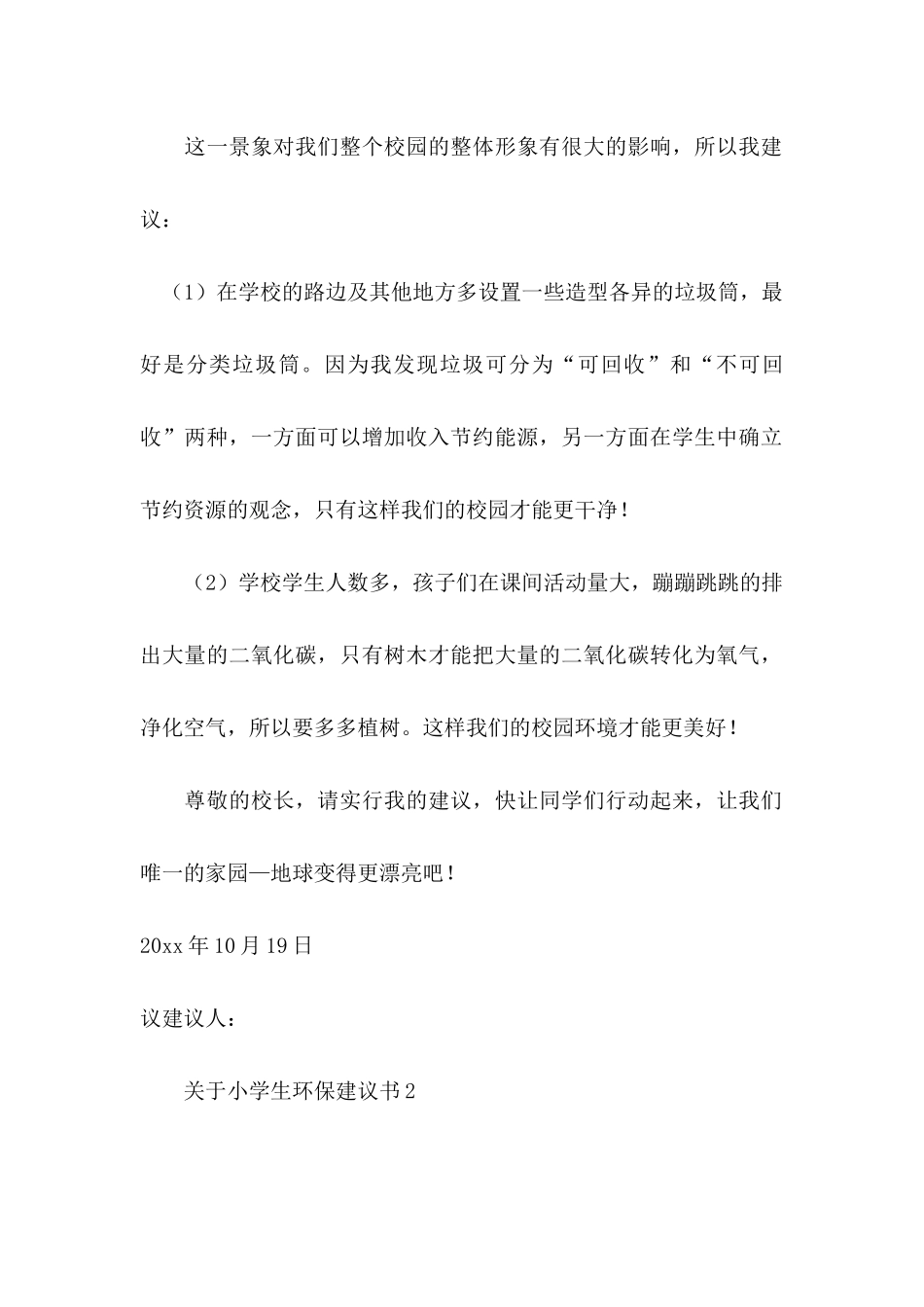 这一景象对我们整个校园的整体形象有很大的影响，所以我建议：

（1）在学校的路边及其他地方多设置一些造型各异的垃圾筒，最好是分类垃圾筒。因为我发现垃圾可分为“可回收”和“不可回收”两种，一方面可以增加收入节约能源，另一方面在学生中确立节约资源的观念，只有这样我们的校园才能更干净！

（2）学校学生人数多，孩子们在课间活动量大，蹦蹦跳跳的排出大量的二氧化碳，只有树木才能把大量的二氧化碳转化为氧气，净化空气，所以要多多植树。这样我们的校园环境才能更美好！

尊敬的校长，请实行我的建议，快让同学们行动起来，让我们唯一的家园—地球变得更漂亮吧！

20xx 年 10 月 19 日

议建议人：

关于小学生环保建议书 2